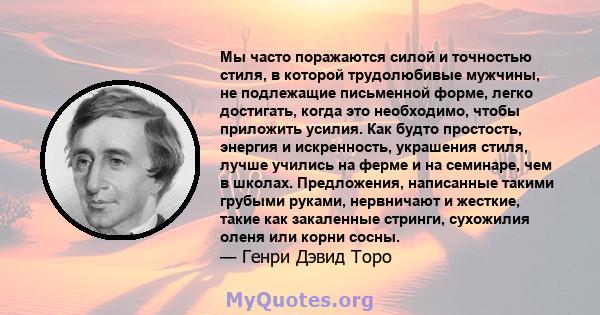 Мы часто поражаются силой и точностью стиля, в которой трудолюбивые мужчины, не подлежащие письменной форме, легко достигать, когда это необходимо, чтобы приложить усилия. Как будто простость, энергия и искренность, украшения стиля, лучше учились на ферме и на семинаре, чем в школах. Предложения, написанные такими грубыми руками, нервничают и жесткие, такие как закаленные стринги, сухожилия оленя или корни сосны.
— Генри Дэвид Торо

MyQuotes.org